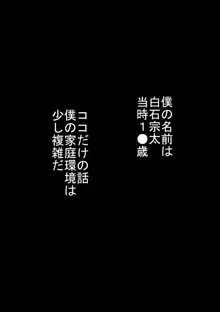 僕の名前は
白石宗太
当時1●歳

ココだけの話
僕の家庭環境は
少し複雑だ